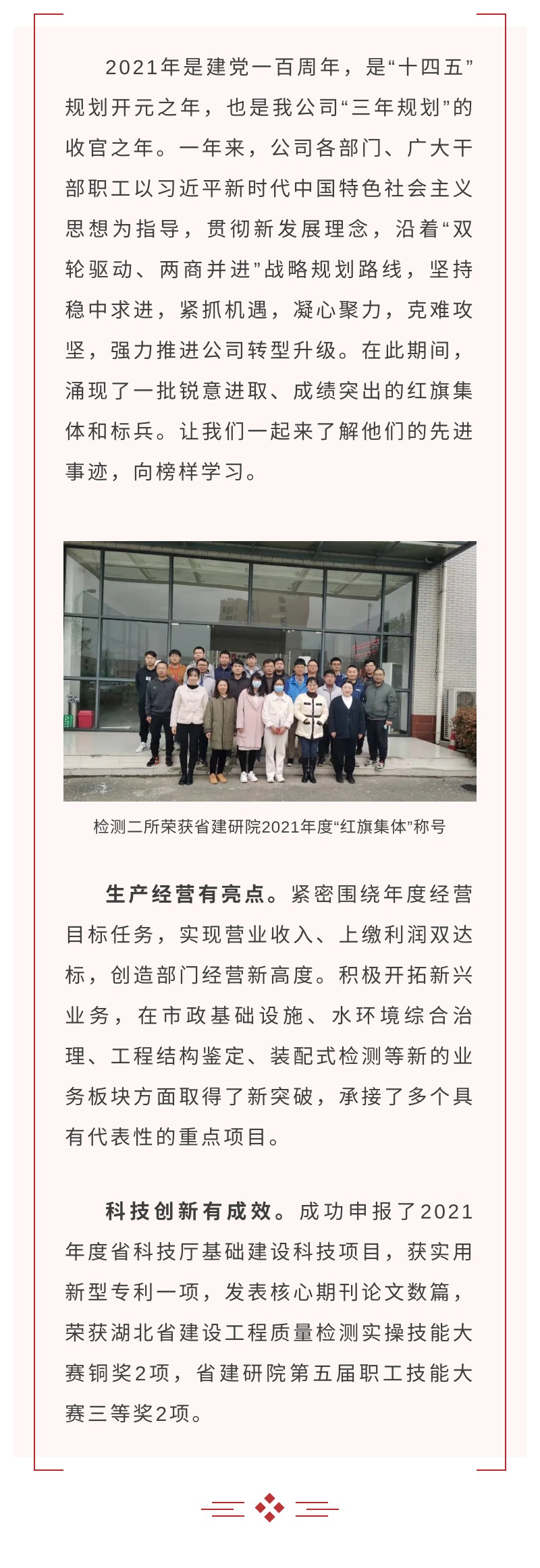 2021年是建党一百周年，是“十四五”规划开元之年，也是我公司“三年规划”的收官之年。一年来，公司各部门、广大干部职工以习近平新时代中国特色社会主义思想为指导，贯彻新发展理念，沿着“双轮驱动、两商并进”战略规划路线，坚持稳中求进，紧抓机遇，凝心聚力，克难攻坚，强力推进公司转型升级。在此期间，涌现了一批锐意进取、成绩突出的红旗集体和标兵。让我们一起来了解他们的先进事迹，向榜样学习。

检测二所荣获省建研院2021年度“红旗集体”称号

生产经营有亮点。紧密围绕年度经营目标任务，实现营业收入、上缴利润双达标，创造部门经营新高度。积极开拓新兴业务，在市政基础设施、水环境综合治理、工程结构鉴定、装配式检测等新的业务板块方面取得了新突破，承接了多个具有代表性的重点项目。

科技创新有成效。成功申报了2021年度省科技厅基础建设科技项目，获实用新型专利一项，发表核心期刊论文数篇，荣获湖北省建设工程质量检测实操技能大赛铜奖2项，省建研院第五届职工技能大赛三等奖2项。